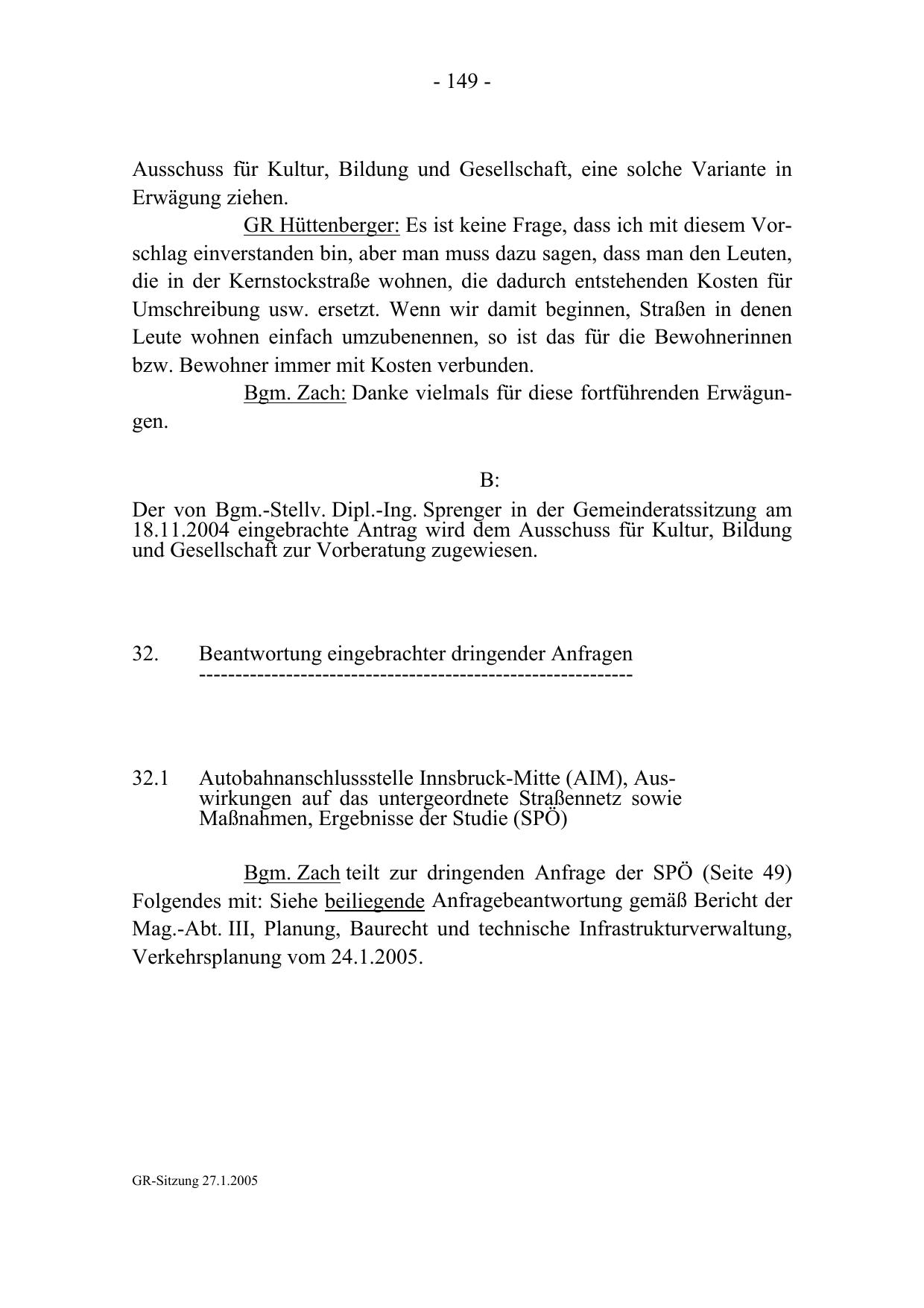 - 149 -

Ausschuss für Kultur, Bildung und Gesellschaft, eine solche Variante in Erwägung ziehen.

GR Hüttenberger: Es ist keine Frage, dass ich mit diesem Vorschlag einverstanden bin, aber man muss dazu sagen, dass man den Leuten, die in der Kernstockstraße wohnen, die dadurch entstehenden Kosten für Umschreibung usw. ersetzt. Wenn wir damit beginnen, Straßen in denen Leute wohnen einfach umzubenennen, so ist das für die Bewohnerinnen bzw. Bewohner immer mit Kosten verbunden.

Bgm. Zach: Danke vielmals für diese fortführenden Erwägungen.

B:

Der von Bgm.-Stellv. Dipl.-Ing. Sprenger in der Gemeinderatssitzung am 18.11.2004 eingebrachte Antrag wird dem Ausschuss für Kultur, Bildung und Gesellschaft zur Vorberatung zugewiesen.

32. Beantwortung eingebrachter dringender Anfragen
------------------------------------------------------------

32.1 Autobahnanschlussstelle Innsbruck-Mitte (AIM), Auswirkungen auf das untergeordnete Straßennetz sowie Maßnahmen, Ergebnisse der Studie (SPÖ)

Bgm. Zach teilt zur dringenden Anfrage der SPÖ (Seite 49) Folgendes mit: Siehe beiliegende Anfragebeantwortung gemäß Bericht der Mag.-Abt. III, Planung, Baurecht und technische Infrastrukturverwaltung, Verkehrsplanung vom 24.1.2005.

GR-Sitzung 27.1.2005